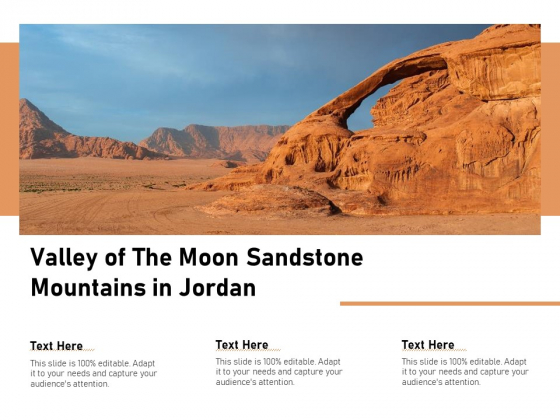 Valley of The Moon Sandstone Mountains in Jordan

Text Here

This slide is 100% editable. Adapt it to your needs and capture your audience's attention.

Text Here

This slide is 100% editable. Adapt it to your needs and capture your audience's attention.

Text Here

This slide is 100% editable. Adapt it to your needs and capture your audience's attention.